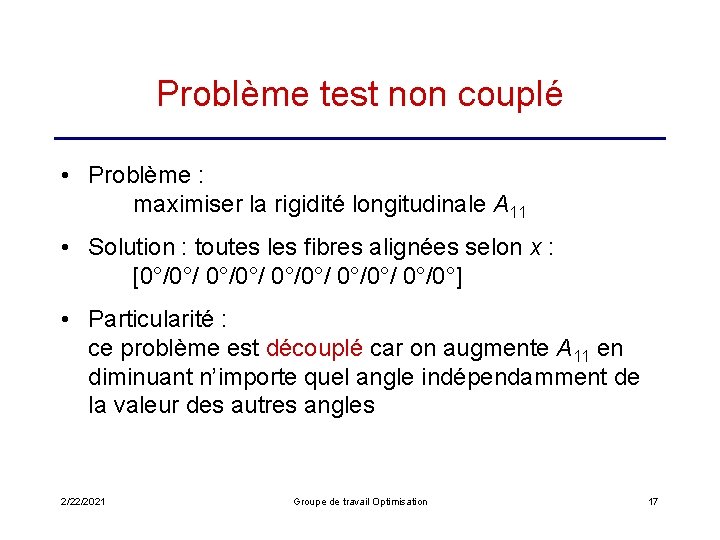 Problème test non couplé

• Problème :
maximiser la rigidité longitudinale $A_{11}$

• Solution : toutes les fibres alignées selon $x$ :
[0°/0°/ 0°/0°/ 0°/0°/ 0°/0°/ 0°/0°]

• Particularité :
ce problème est découplé car on augmente $A_{11}$ en diminuant n'importe quel angle indépendamment de la valeur des autres angles

2/22/2021

Groupe de travail Optimisation

17